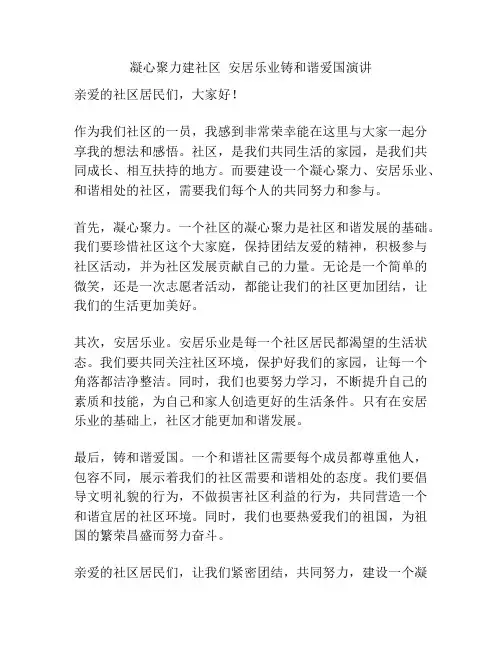 凝心聚力建社区 安居乐业铸和谐爱国演讲

亲爱的社区居民们，大家好！

作为我们社区的一员，我感到非常荣幸能在这里与大家一起分享我的想法和感悟。社区，是我们共同生活的家园，是我们共同成长、相互扶持的地方。而要建设一个凝心聚力、安居乐业、和谐相处的社区，需要我们每个人的共同努力和参与。

首先，凝心聚力。一个社区的凝心聚力是社区和谐发展的基础。我们要珍惜社区这个大家庭，保持团结友爱的精神，积极参与社区活动，并为社区发展贡献自己的力量。无论是一个简单的微笑，还是一次志愿者活动，都能让我们的社区更加团结，让我们的生活更加美好。

其次，安居乐业。安居乐业是每一个社区居民都渴望的生活状态。我们要共同关注社区环境，保护好我们的家园，让每一个角落都洁净整洁。同时，我们也要努力学习，不断提升自己的素质和技能，为自己和家人创造更好的生活条件。只有在安居乐业的基础上，社区才能更加和谐发展。

最后，铸和谐爱国。一个和谐社区需要每个成员都尊重他人，包容不同，展示着我们的社区需要和谐相处的态度。我们要倡导文明礼貌的行为，不做损害社区利益的行为，共同营造一个和谐宜居的社区环境。同时，我们也要热爱我们的祖国，为祖国的繁荣昌盛而努力奋斗。

亲爱的社区居民们，让我们紧密团结，共同努力，建设一个凝